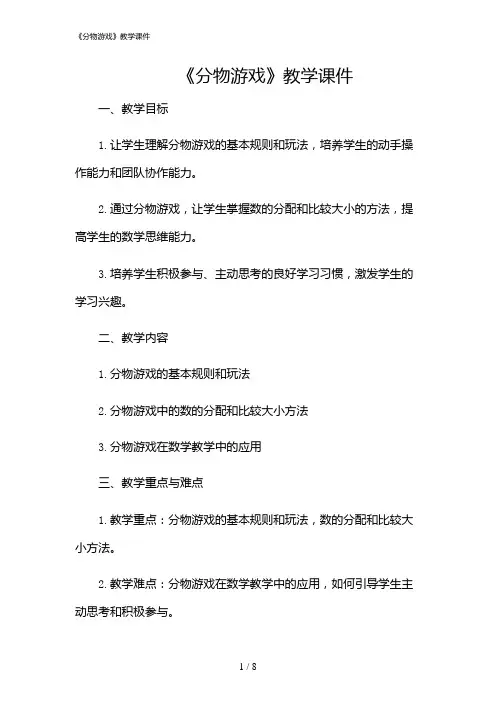 《分物游戏》教学课件

《分物游戏》教学课件

一、教学目标

1. 让学生理解分物游戏的基本规则和玩法，培养学生的动手操作能力和团队协作能力。

2. 通过分物游戏，让学生掌握数的分配和比较大小的方法，提高学生的数学思维能力。

3. 培养学生积极参与、主动思考的良好学习习惯，激发学生的学习兴趣。

二、教学内容

1. 分物游戏的基本规则和玩法

2. 分物游戏中的数的分配和比较大小方法

3. 分物游戏在数学教学中的应用

三、教学重点与难点

1. 教学重点：分物游戏的基本规则和玩法，数的分配和比较大小方法。

2. 教学难点：分物游戏在数学教学中的应用，如何引导学生主动思考和积极参与。

1 / 8